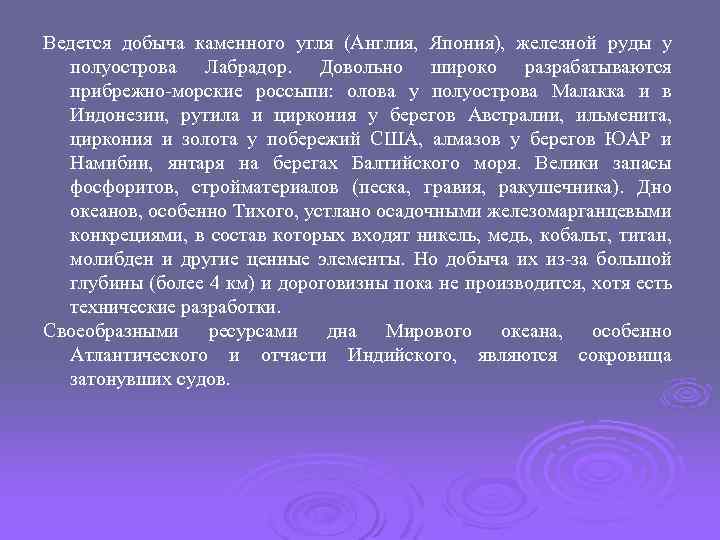 Ведется добыча каменного угля (Англия, Япония), железной руды у полуострова Лабрадор. Довольно широко разрабатываются прибрежно-морские россыпи: олова у полуострова Малакка и в Индонезии, рутила и циркония у берегов Австралии, ильменита, циркония и золота у побережий США, алмазов у берегов ЮАР и Намибии, янтаря на берегах Балтийского моря. Велики запасы фосфоритов, стройматериалов (песка, гравия, ракушечника). Дно океанов, особенно Тихого, устлано осадочными железомарганцевыми конкрециями, в состав которых входят никель, медь, кобальт, титан, молибден и другие ценные элементы. Но добыча их из-за большой глубины (более 4 км) и дороговизны пока не производится, хотя есть технические разработки.

Своеобразными ресурсами дна Мирового океана, особенно Атлантического и отчасти Индийского, являются сокровища затонувших судов.